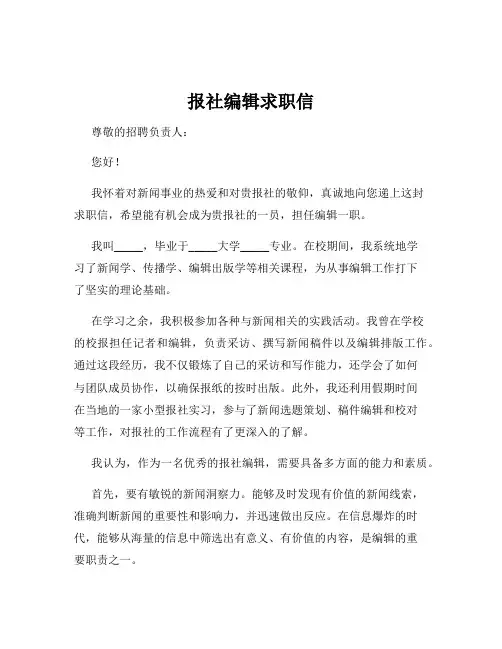 报社编辑求职信

尊敬的招聘负责人：

您好！

我怀着对新闻事业的热爱和对贵报社的敬仰，真诚地向您递上这封求职信，希望能有机会成为贵报社的一员，担任编辑一职。

我叫_____，毕业于_____大学_____专业。在校期间，我系统地学习了新闻学、传播学、编辑出版学等相关课程，为从事编辑工作打下了坚实的理论基础。

在学习之余，我积极参加各种与新闻相关的实践活动。我曾在学校的校报担任记者和编辑，负责采访、撰写新闻稿件以及编辑排版工作。通过这段经历，我不仅锻炼了自己的采访和写作能力，还学会了如何与团队成员协作，以确保报纸的按时出版。此外，我还利用假期时间在当地的一家小型报社实习，参与了新闻选题策划、稿件编辑和校对等工作，对报社的工作流程有了更深入的了解。

我认为，作为一名优秀的报社编辑，需要具备多方面的能力和素质。

首先，要有敏锐的新闻洞察力。能够及时发现有价值的新闻线索，准确判断新闻的重要性和影响力，并迅速做出反应。在信息爆炸的时代，能够从海量的信息中筛选出有意义、有价值的内容，是编辑的重要职责之一。